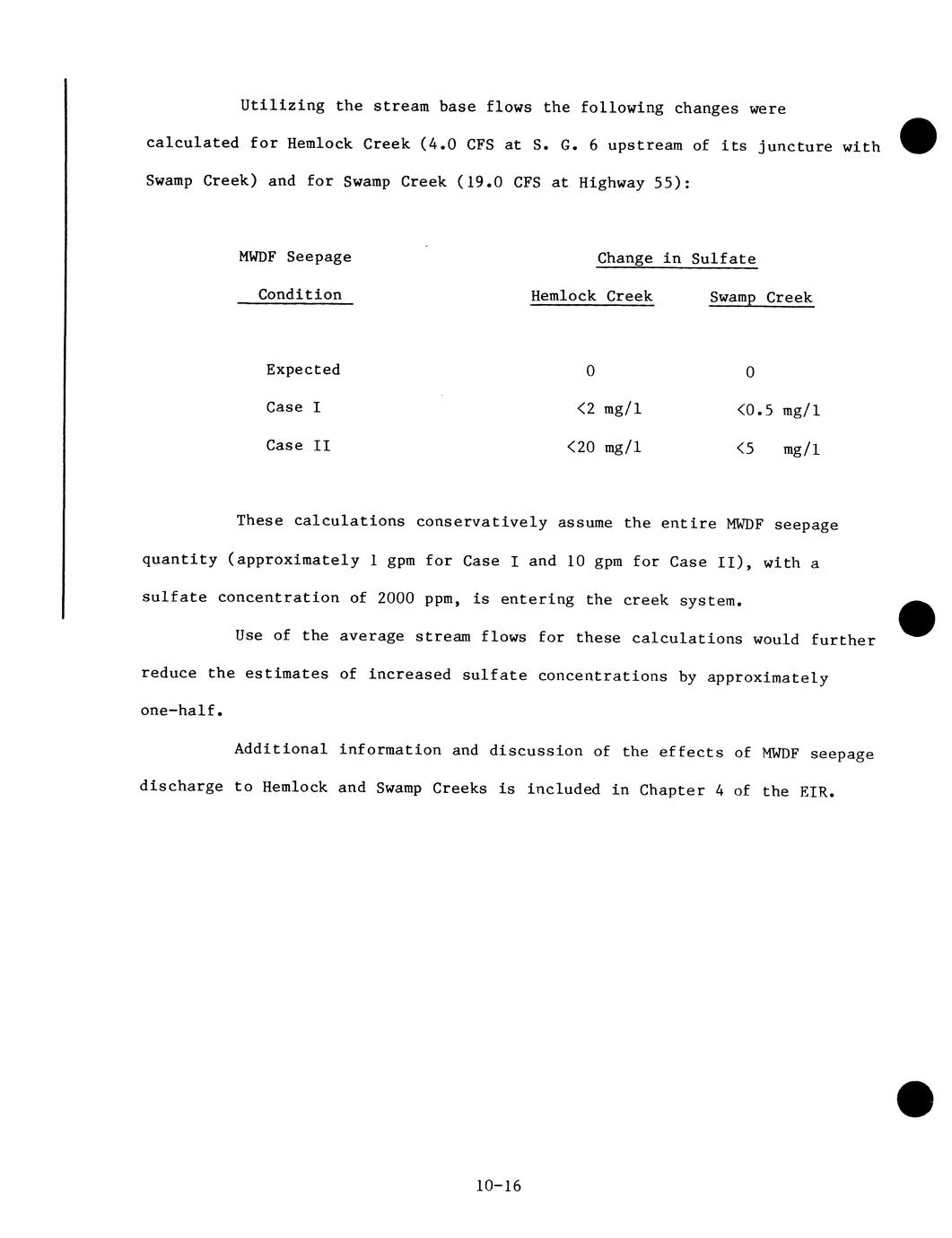 Utilizing the stream base flows the following changes were calculated for Hemlock Creek (4.0 CFS at S. G. 6 upstream of its juncture with Swamp Creek) and for Swamp Creek (19.0 CFS at Highway 55):

| MWDF Seepage Condition | Change in Sulfate Hemlock Creek | Change in Sulfate Swamp Creek |
|---|---|---|
| Expected | 0 | 0 |
| Case I | <2 mg/l | <0.5 mg/l |
| Case II | <20 mg/l | <5 mg/l |

These calculations conservatively assume the entire MWDF seepage quantity (approximately 1 gpm for Case I and 10 gpm for Case II), with a sulfate concentration of 2000 ppm, is entering the creek system.

Use of the average stream flows for these calculations would further reduce the estimates of increased sulfate concentrations by approximately one-half.

Additional information and discussion of the effects of MWDF seepage discharge to Hemlock and Swamp Creeks is included in Chapter 4 of the EIR.

10-16